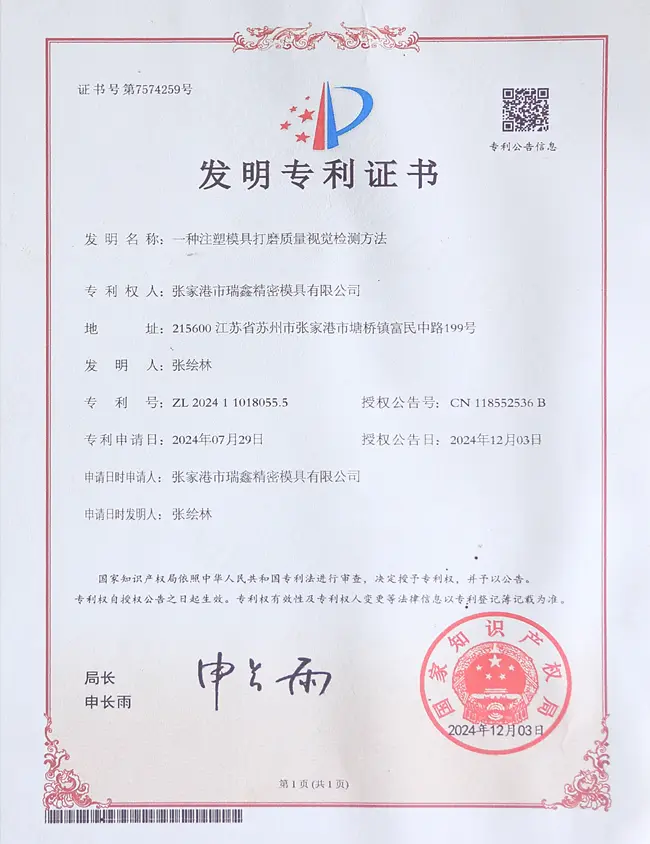 证书号第7574259号

专利公告信息

发明专利证书

发明名称：一种注塑模具打磨质量视觉检测方法

专利权人：张家港市瑞鑫精密模具有限公司

地址：215600 江苏省苏州市张家港市塘桥镇富民中路199号

发明人：张绘林

专利号：ZL 2024 1 1018055.5　　授权公告号：CN 118552536 B

专利申请日：2024年07月29日　　授权公告日：2024年12月03日

申请日时申请人：张家港市瑞鑫精密模具有限公司

申请日时发明人：张绘林

国家知识产权局依照中华人民共和国专利法进行审查，决定授予专利权，并予以公告。

专利权自授权公告之日起生效。专利权有效性及专利权人变更等法律信息以专利登记簿记载为准。

局长
申长雨

申长雨

国家知识产权局
2024年12月03日

第1页（共1页）